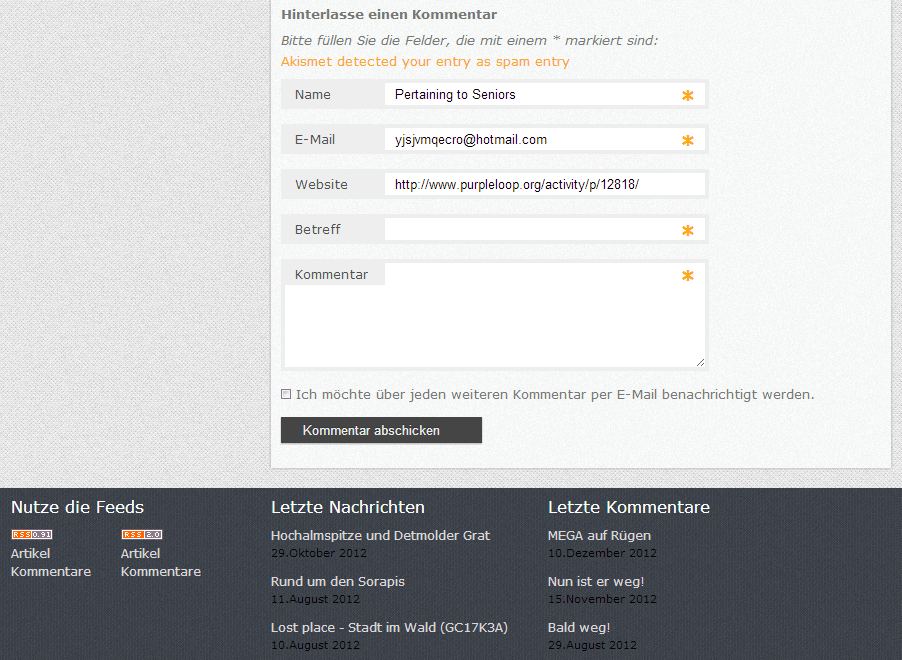 Hinterlasse einen Kommentar

Bitte füllen Sie die Felder, die mit einem * markiert sind:

Akismet detected your entry as spam entry

Name Pertaining to Seniors *

E-Mail yjsjvmqecro@hotmail.com *

Website http://www.purpleloop.org/activity/p/12818/

Betreff *

Kommentar *

Ich möchte über jeden weiteren Kommentar per E-Mail benachrichtigt werden.

Kommentar abschicken

Nutze die Feeds

RSS 0.91
Artikel
Kommentare

RSS 2.0
Artikel
Kommentare

Letzte Nachrichten

Hochalmspitze und Detmolder Grat
29.Oktober 2012

Rund um den Sorapis
11.August 2012

Lost place - Stadt im Wald (GC17K3A)
10.August 2012

Letzte Kommentare

MEGA auf Rügen
10.Dezember 2012

Nun ist er weg!
15.November 2012

Bald weg!
29.August 2012